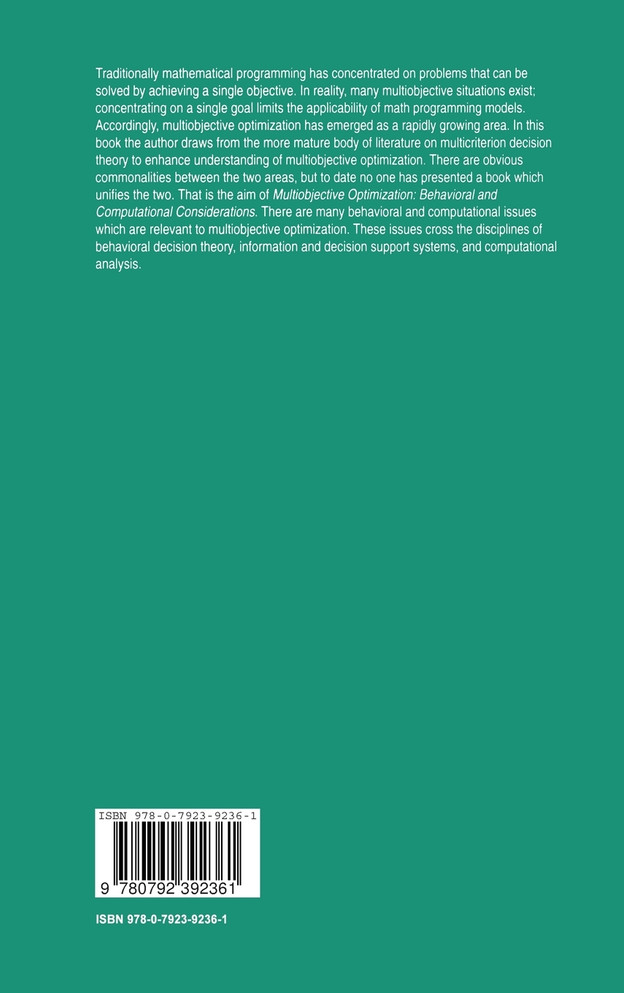 Traditionally mathematical programming has concentrated on problems that can be solved by achieving a single objective. In reality, many multiobjective situations exist; concentrating on a single goal limits the applicability of math programming models. Accordingly, multiobjective optimization has emerged as a rapidly growing area. In this book the author draws from the more mature body of literature on multicriterion decision theory to enhance understanding of multiobjective optimization. There are obvious commonalities between the two areas, but to date no one has presented a book which unifies the two. That is the aim of Multiobjective Optimization: Behavioral and Computational Considerations. There are many behavioral and computational issues which are relevant to multiobjective optimization. These issues cross the disciplines of behavioral decision theory, information and decision support systems, and computational analysis.

ISBN 978-0-7923-9236-1

9 780792 392361

ISBN 978-0-7923-9236-1